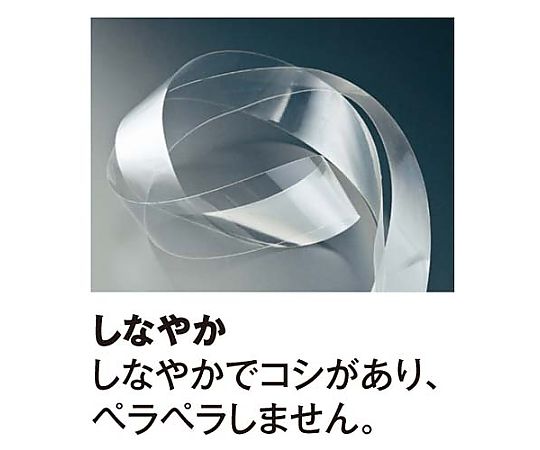 しなやか

しなやかでコシがあり、ペラペラしません。